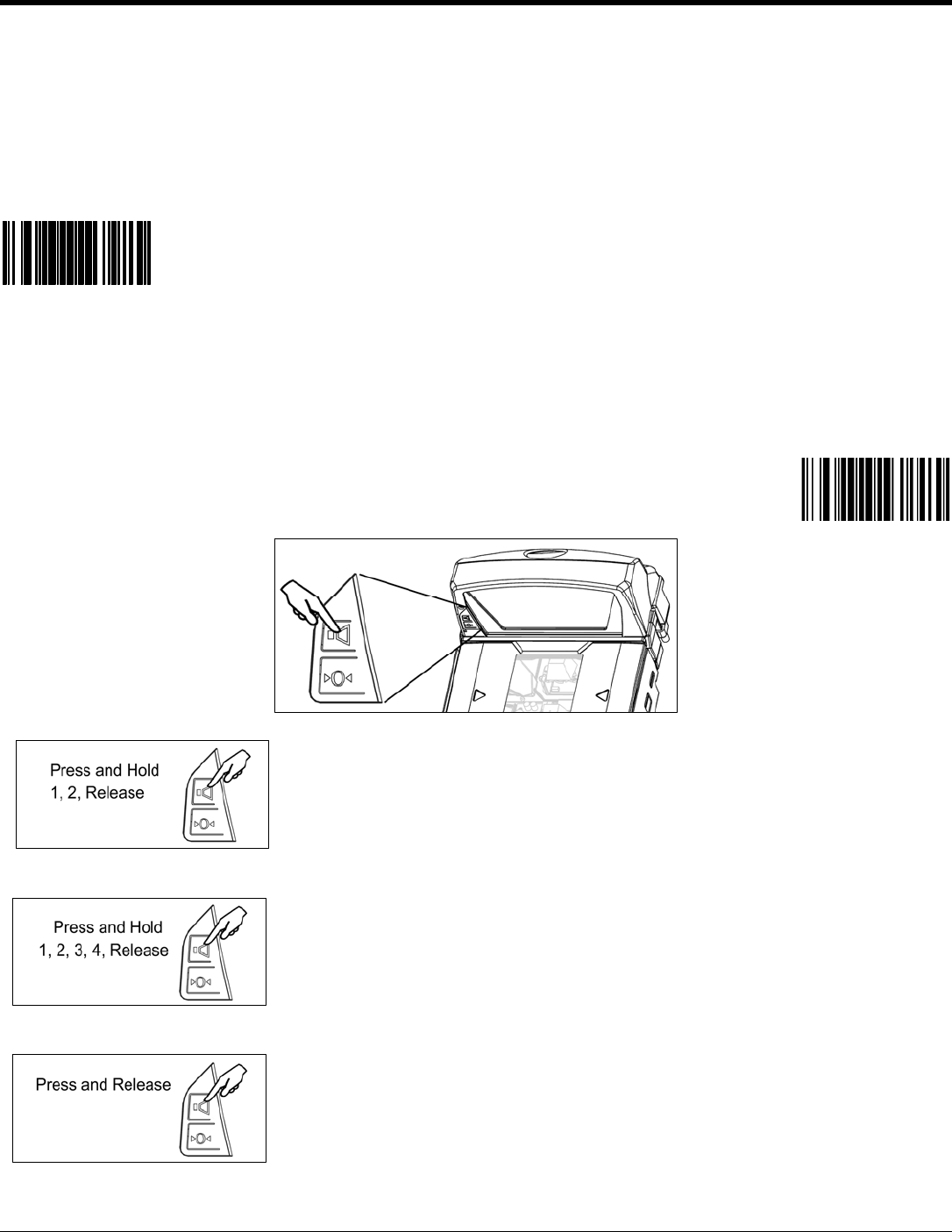 Press and Hold
1, 2, Release

Press and Hold
1, 2, 3, 4, Release

Press and Release